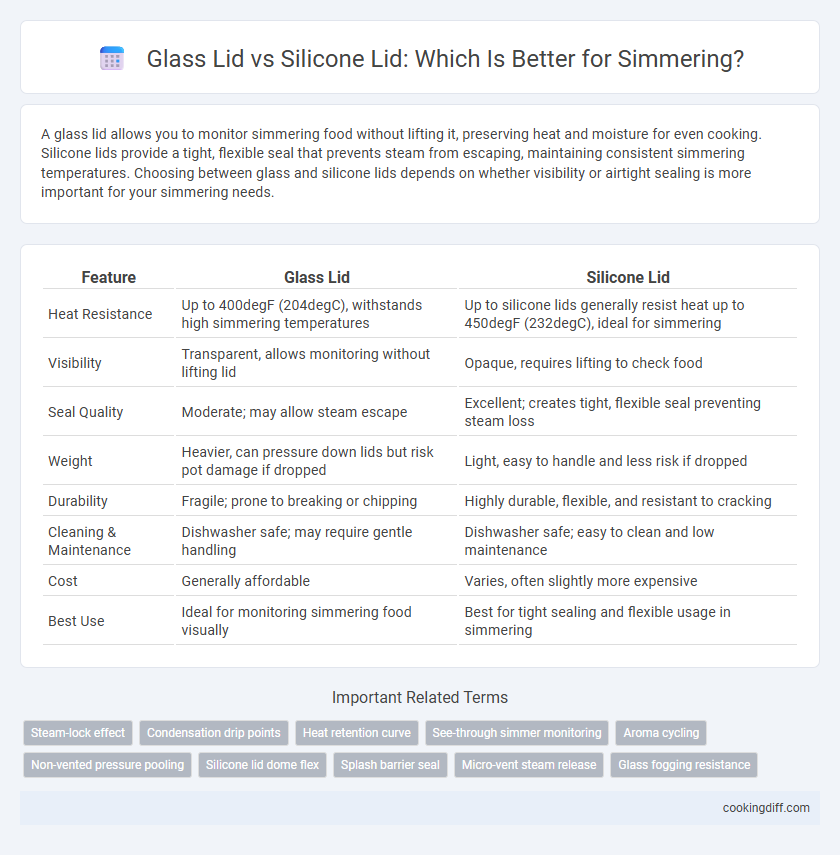 Glass Lid vs Silicone Lid: Which Is Better for Simmering?

A glass lid allows you to monitor simmering food without lifting it, preserving heat and moisture for even cooking. Silicone lids provide a tight, flexible seal that prevents steam from escaping, maintaining consistent simmering temperatures. Choosing between glass and silicone lids depends on whether visibility or airtight sealing is more important for your simmering needs.

| Feature | Glass Lid | Silicone Lid |
|---|---|---|
| Heat Resistance | Up to 400degF (204degC), withstands high simmering temperatures | Up to silicone lids generally resist heat up to 450degF (232degC), ideal for simmering |
| Visibility | Transparent, allows monitoring without lifting lid | Opaque, requires lifting to check food |
| Seal Quality | Moderate; may allow steam escape | Excellent; creates tight, flexible seal preventing steam loss |
| Weight | Heavier, can pressure down lids but risk pot damage if dropped | Light, easy to handle and less risk if dropped |
| Durability | Fragile; prone to breaking or chipping | Highly durable, flexible, and resistant to cracking |
| Cleaning & Maintenance | Dishwasher safe; may require gentle handling | Dishwasher safe; easy to clean and low maintenance |
| Cost | Generally affordable | Varies, often slightly more expensive |
| Best Use | Ideal for monitoring simmering food visually | Best for tight sealing and flexible usage in simmering |

Important Related Terms

Steam-lock effect
Condensation drip points
Heat retention curve
See-through simmer monitoring
Aroma cycling
Non-vented pressure pooling
Silicone lid dome flex
Splash barrier seal
Micro-vent steam release
Glass fogging resistance

cookingdiff.com